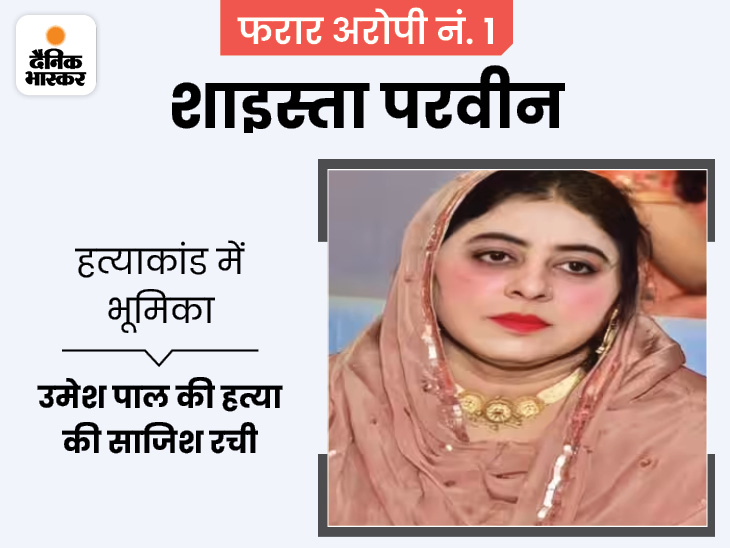 दैनिक भास्कर

फरार अरोपी नं. 1

शाइस्ता परवीन

हत्याकांड में भूमिका

उमेश पाल की हत्या की साजिश रची